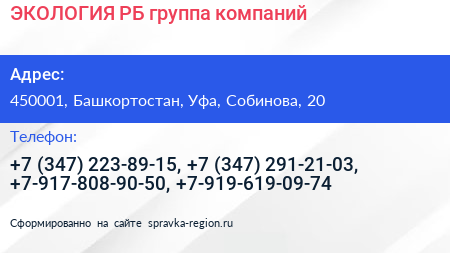 ЭКОЛОГИЯ РБ группа компаний

Адрес:
450001, Башкортостан, Уфа, Собинова, 20

Телефон:
+7 (347) 223-89-15, +7 (347) 291-21-03, +7-917-808-90-50, +7-919-619-09-74

Сформированно на сайте spravka-region.ru